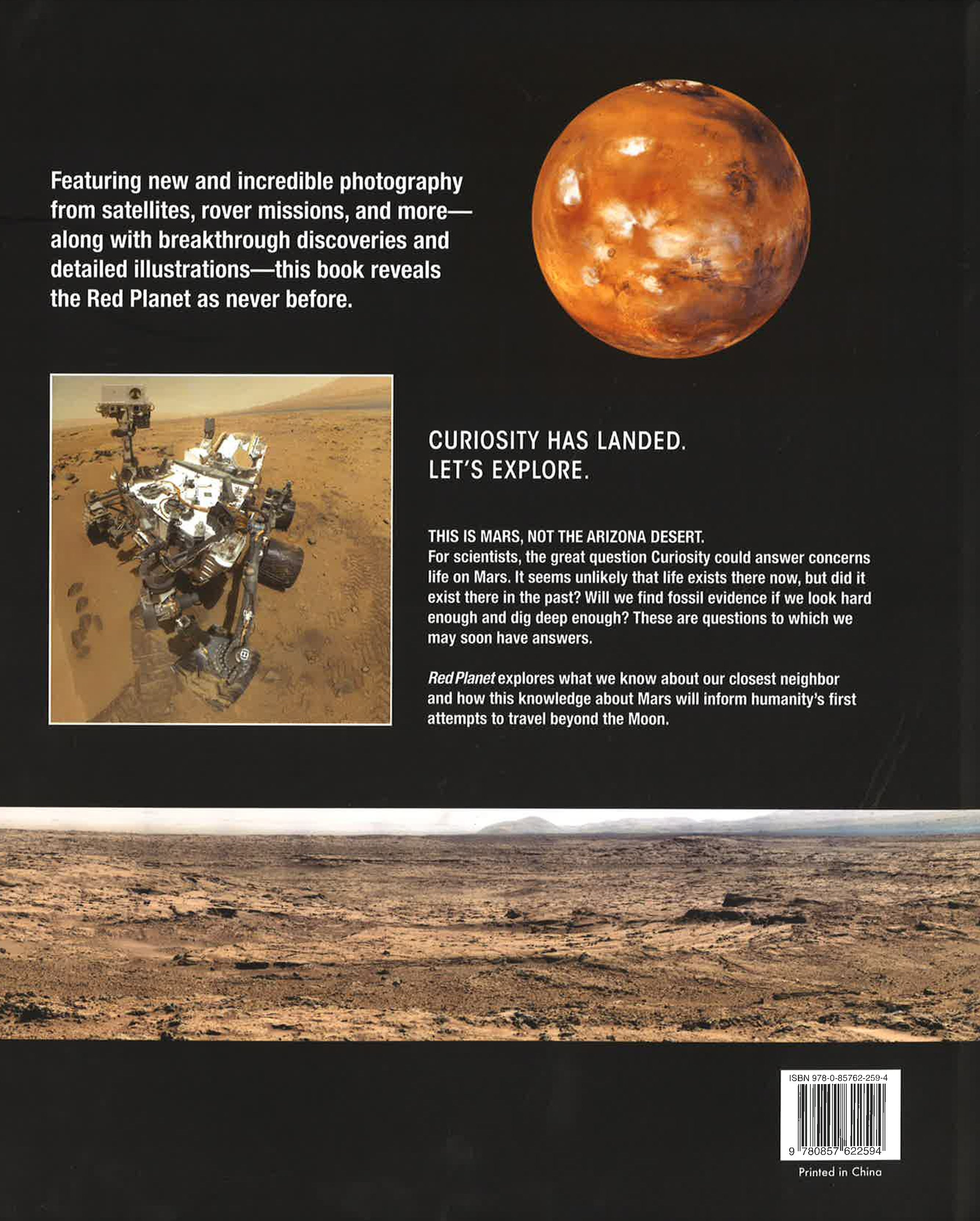 Featuring new and incredible photography from satellites, rover missions, and more—along with breakthrough discoveries and detailed illustrations—this book reveals the Red Planet as never before.

CURIOSITY HAS LANDED.
LET'S EXPLORE.

THIS IS MARS, NOT THE ARIZONA DESERT.
For scientists, the great question Curiosity could answer concerns life on Mars. It seems unlikely that life exists there now, but did it exist there in the past? Will we find fossil evidence if we look hard enough and dig deep enough? These are questions to which we may soon have answers.

Red Planet explores what we know about our closest neighbor and how this knowledge about Mars will inform humanity's first attempts to travel beyond the Moon.

ISBN 978-0-85762-259-4

9 780857 622594

Printed in China